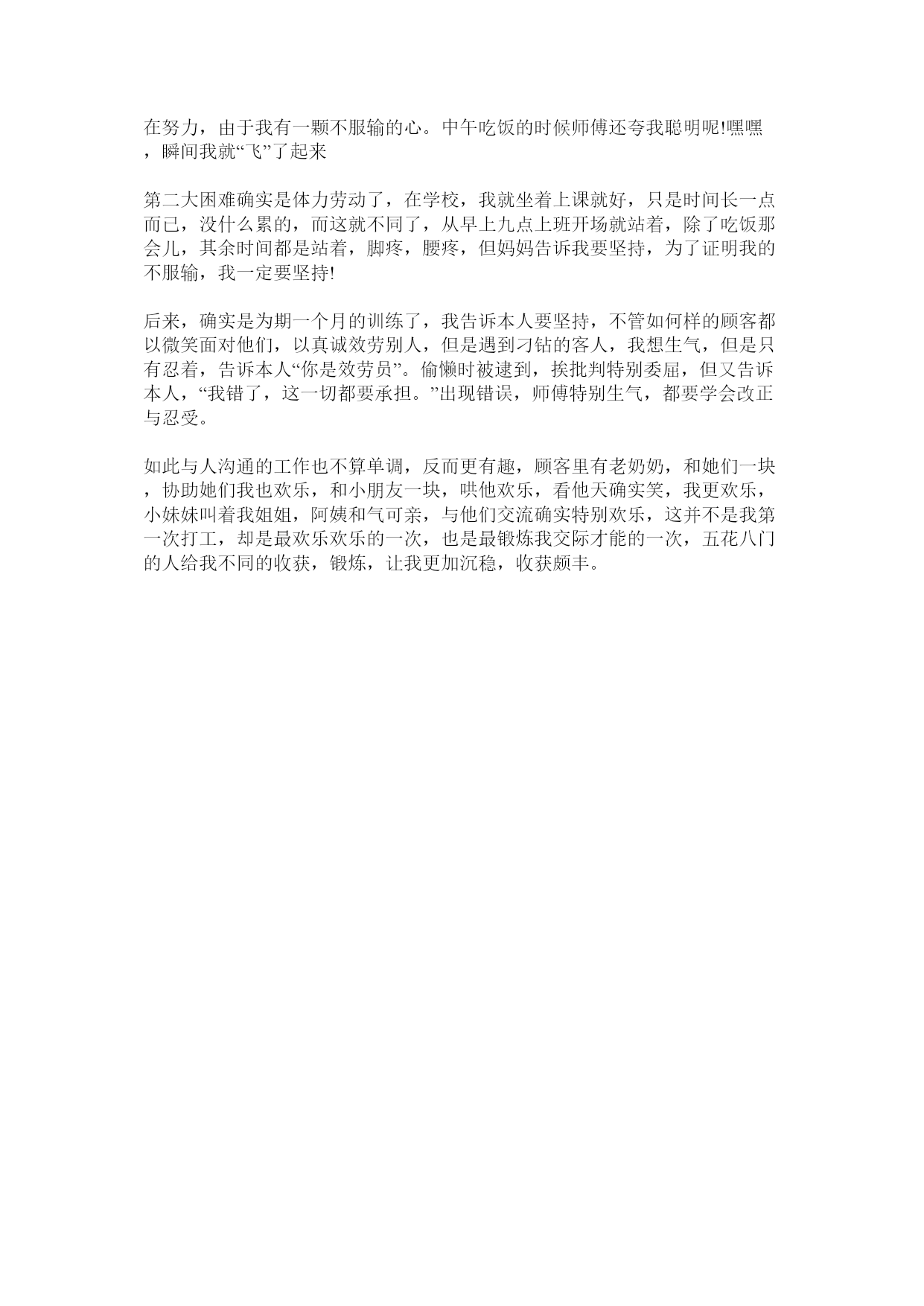 在努力，由于我有一颗不服输的心。中午吃饭的时候师傅还夸我聪明呢!嘿嘿，瞬间我就“飞”了起来

第二大困难确实是体力劳动了，在学校，我就坐着上课就好，只是时间长一点而已，没什么累的，而这就不同了，从早上九点上班开场就站着，除了吃饭那会儿，其余时间都是站着，脚疼，腰疼，但妈妈告诉我要坚持，为了证明我的不服输，我一定要坚持!

后来，确实是为期一个月的训练了，我告诉本人要坚持，不管如何样的顾客都以微笑面对他们，以真诚效劳别人，但是遇到刁钻的客人，我想生气，但是只有忍着，告诉本人“你是效劳员”。偷懒时被逮到，挨批判特别委屈，但又告诉本人，“我错了，这一切都要承担。”出现错误，师傅特别生气，都要学会改正与忍受。

如此与人沟通的工作也不算单调，反而更有趣，顾客里有老奶奶，和她们一块，协助她们我也欢乐，和小朋友一块，哄他欢乐，看他天确实笑，我更欢乐，小妹妹叫着我姐姐，阿姨和气可亲，与他们交流确实特别欢乐，这并不是我第一次打工，却是最欢乐欢乐的一次，也是最锻炼我交际才能的一次，五花八门的人给我不同的收获，锻炼，让我更加沉稳，收获颇丰。